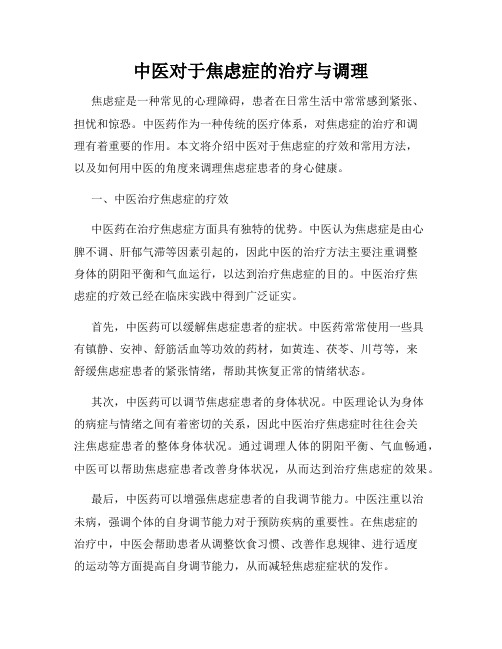 中医对于焦虑症的治疗与调理

焦虑症是一种常见的心理障碍，患者在日常生活中常常感到紧张、担忧和惊恐。中医药作为一种传统的医疗体系，对焦虑症的治疗和调理有着重要的作用。本文将介绍中医对于焦虑症的疗效和常用方法，以及如何用中医的角度来调理焦虑症患者的身心健康。

一、中医治疗焦虑症的疗效

中医药在治疗焦虑症方面具有独特的优势。中医认为焦虑症是由心脾不调、肝郁气滞等因素引起的，因此中医的治疗方法主要注重调整身体的阴阳平衡和气血运行，以达到治疗焦虑症的目的。中医治疗焦虑症的疗效已经在临床实践中得到广泛证实。

首先，中医药可以缓解焦虑症患者的症状。中医药常常使用一些具有镇静、安神、舒筋活血等功效的药材，如黄连、茯苓、川芎等，来舒缓焦虑症患者的紧张情绪，帮助其恢复正常的情绪状态。

其次，中医药可以调节焦虑症患者的身体状况。中医理论认为身体的病症与情绪之间有着密切的关系，因此中医治疗焦虑症时往往会关注焦虑症患者的整体身体状况。通过调理人体的阴阳平衡、气血畅通，中医可以帮助焦虑症患者改善身体状况，从而达到治疗焦虑症的效果。

最后，中医药可以增强焦虑症患者的自我调节能力。中医注重以治未病，强调个体的自身调节能力对于预防疾病的重要性。在焦虑症的治疗中，中医会帮助患者从调整饮食习惯、改善作息规律、进行适度的运动等方面提高自身调节能力，从而减轻焦虑症症状的发作。